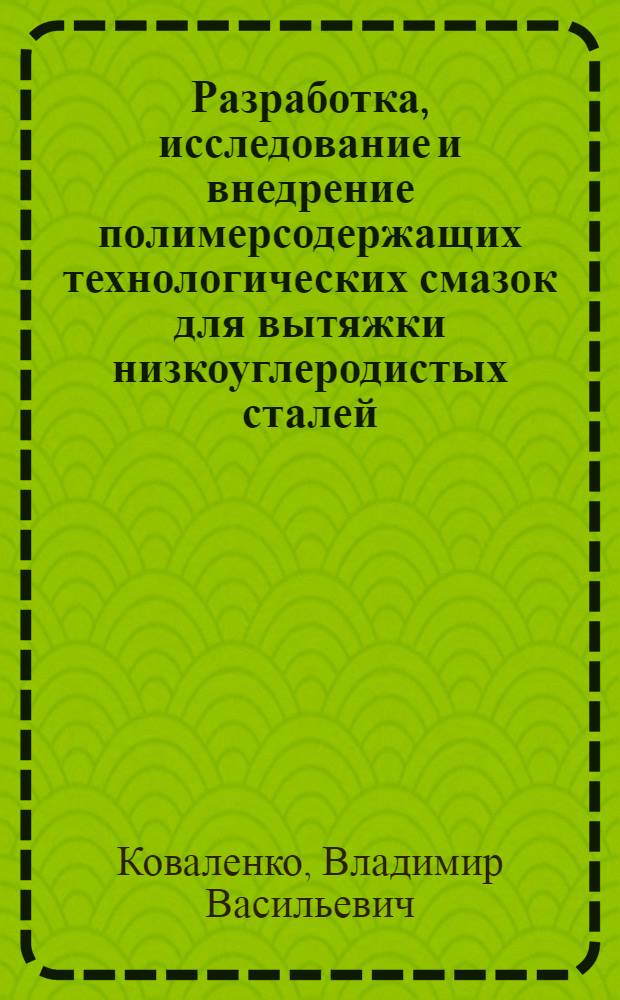 Разработка, исследование и внедрение полимерсодержащих технологических смазок для вытяжки низкоуглеродистых сталей

Коваленко, Владимир Васильевич